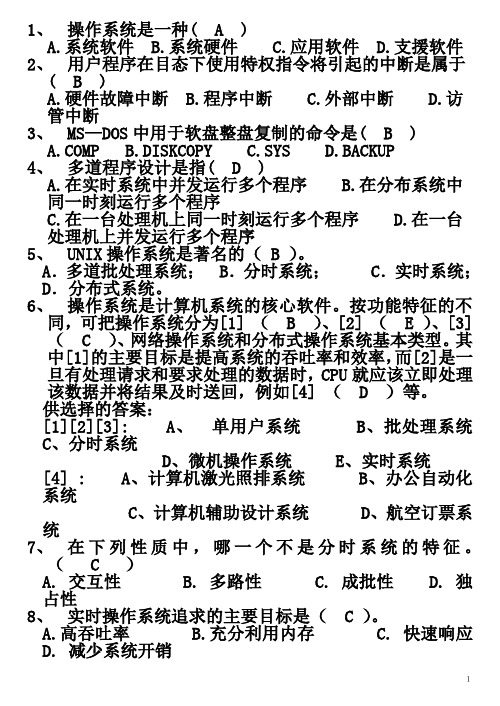 1、 操作系统是一种（ A ）
A.系统软件 B.系统硬件 C.应用软件 D.支援软件
2、 用户程序在目态下使用特权指令将引起的中断是属于（ B ）
A.硬件故障中断 B.程序中断 C.外部中断 D.访管中断
3、 MS—DOS 中用于软盘整盘复制的命令是（ B ）
A.COMP B.DISKCOPY C.SYS D.BACKUP
4、 多道程序设计是指（ D ）
A.在实时系统中并发运行多个程序 B.在分布系统中同一时刻运行多个程序
C.在一台处理机上同一时刻运行多个程序 D.在一台处理机上并发运行多个程序
5、 UNIX 操作系统是著名的（ B ）。
A. 多道批处理系统； B. 分时系统； C. 实时系统； D. 分布式系统。
6、 操作系统是计算机系统的核心软件。按功能特征的不同，可把操作系统分为[1] （ B ）、[2] （ E ）、[3] （ C ）、网络操作系统和分布式操作系统基本类型。其中[1]的主要目标是提高系统的吞吐率和效率，而[2]是一旦有处理请求和要求处理的数据时，CPU 就应该立即处理该数据并将结果及时送回，例如[4] （ D ）等。
供选择的答案：
[1][2][3]: A、 单用户系统 B、批处理系统 C、分时系统
D、微机操作系统 E、实时系统
[4] : A、计算机激光照排系统 B、办公自动化系统
C、计算机辅助设计系统 D、航空订票系统
7、 在下列性质中，哪一个不是分时系统的特征。（ C ）
A. 交互性 B. 多路性 C. 成批性 D. 独占性
8、 实时操作系统追求的主要目标是（ C ）。
A.高吞吐率 B.充分利用内存 C. 快速响应 D. 减少系统开销

1